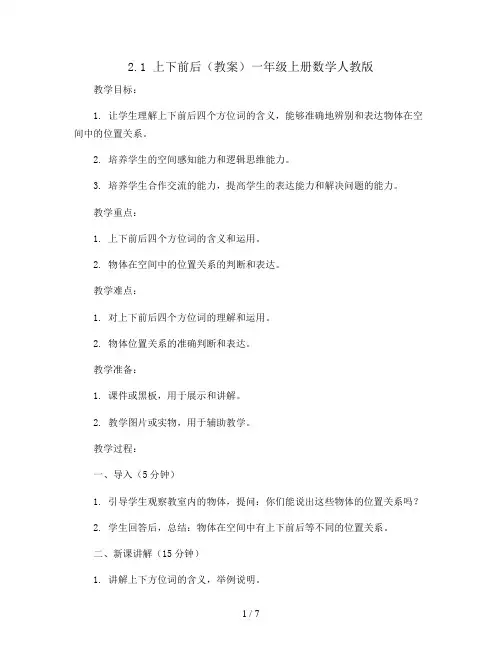 2.1 上下前后（教案）一年级上册数学人教版

教学目标：

1. 让学生理解上下前后四个方位词的含义，能够准确地辨别和表达物体在空间中的位置关系。

2. 培养学生的空间感知能力和逻辑思维能力。

3. 培养学生合作交流的能力，提高学生的表达能力和解决问题的能力。

教学重点：

1. 上下前后四个方位词的含义和运用。

2. 物体在空间中的位置关系的判断和表达。

教学难点：

1. 对上下前后四个方位词的理解和运用。

2. 物体位置关系的准确判断和表达。

教学准备：

1. 课件或黑板，用于展示和讲解。

2. 教学图片或实物，用于辅助教学。

教学过程：

一、导入（5分钟）

1. 引导学生观察教室内的物体，提问：你们能说出这些物体的位置关系吗？

2. 学生回答后，总结：物体在空间中有上下前后等不同的位置关系。

二、新课讲解（15分钟）

1. 讲解上下方位词的含义，举例说明。

1 / 7